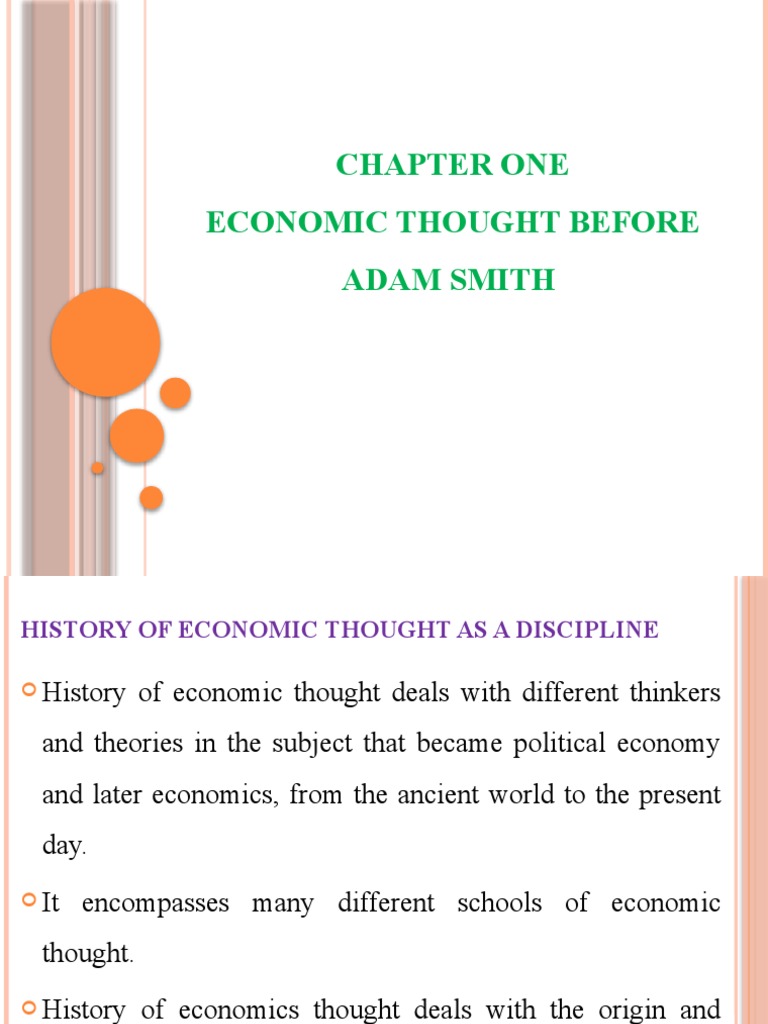 CHAPTER ONE
ECONOMIC THOUGHT BEFORE ADAM SMITH

HISTORY OF ECONOMIC THOUGHT AS A DISCIPLINE

History of economic thought deals with different thinkers and theories in the subject that became political economy and later economics, from the ancient world to the present day.

It encompasses many different schools of economic thought.

History of economics thought deals with the origin and